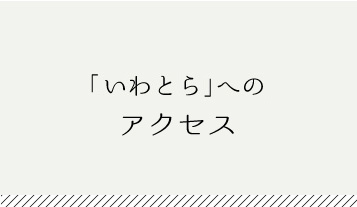 「いわとら」への
アクセス